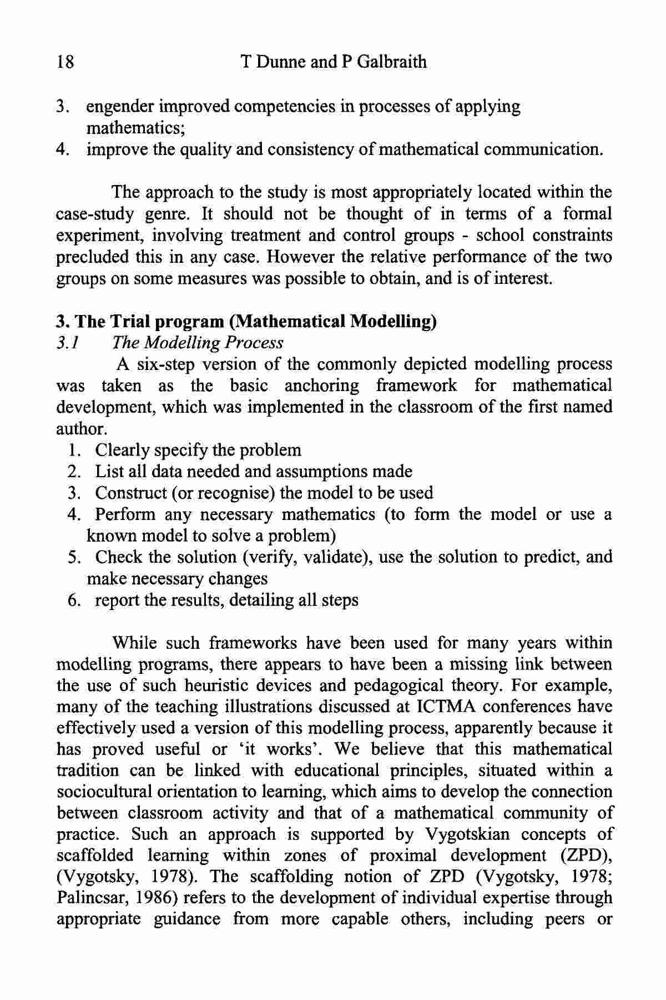 18 T Dunne and P Galbraith

3. engender improved competencies in processes of applying mathematics;
4. improve the quality and consistency of mathematical communication.

The approach to the study is most appropriately located within the case-study genre. It should not be thought of in terms of a formal experiment, involving treatment and control groups - school constraints precluded this in any case. However the relative performance of the two groups on some measures was possible to obtain, and is of interest.

3. The Trial program (Mathematical Modelling)
3.1 The Modelling Process
A six-step version of the commonly depicted modelling process was taken as the basic anchoring framework for mathematical development, which was implemented in the classroom of the first named author.
1. Clearly specify the problem
2. List all data needed and assumptions made
3. Construct (or recognise) the model to be used
4. Perform any necessary mathematics (to form the model or use a known model to solve a problem)
5. Check the solution (verify, validate), use the solution to predict, and make necessary changes
6. report the results, detailing all steps

While such frameworks have been used for many years within modelling programs, there appears to have been a missing link between the use of such heuristic devices and pedagogical theory. For example, many of the teaching illustrations discussed at ICTMA conferences have effectively used a version of this modelling process, apparently because it has proved useful or 'it works'. We believe that this mathematical tradition can be linked with educational principles, situated within a sociocultural orientation to learning, which aims to develop the connection between classroom activity and that of a mathematical community of practice. Such an approach is supported by Vygotskian concepts of scaffolded learning within zones of proximal development (ZPD), (Vygotsky, 1978). The scaffolding notion of ZPD (Vygotsky, 1978; Palincsar, 1986) refers to the development of individual expertise through appropriate guidance from more capable others, including peers or